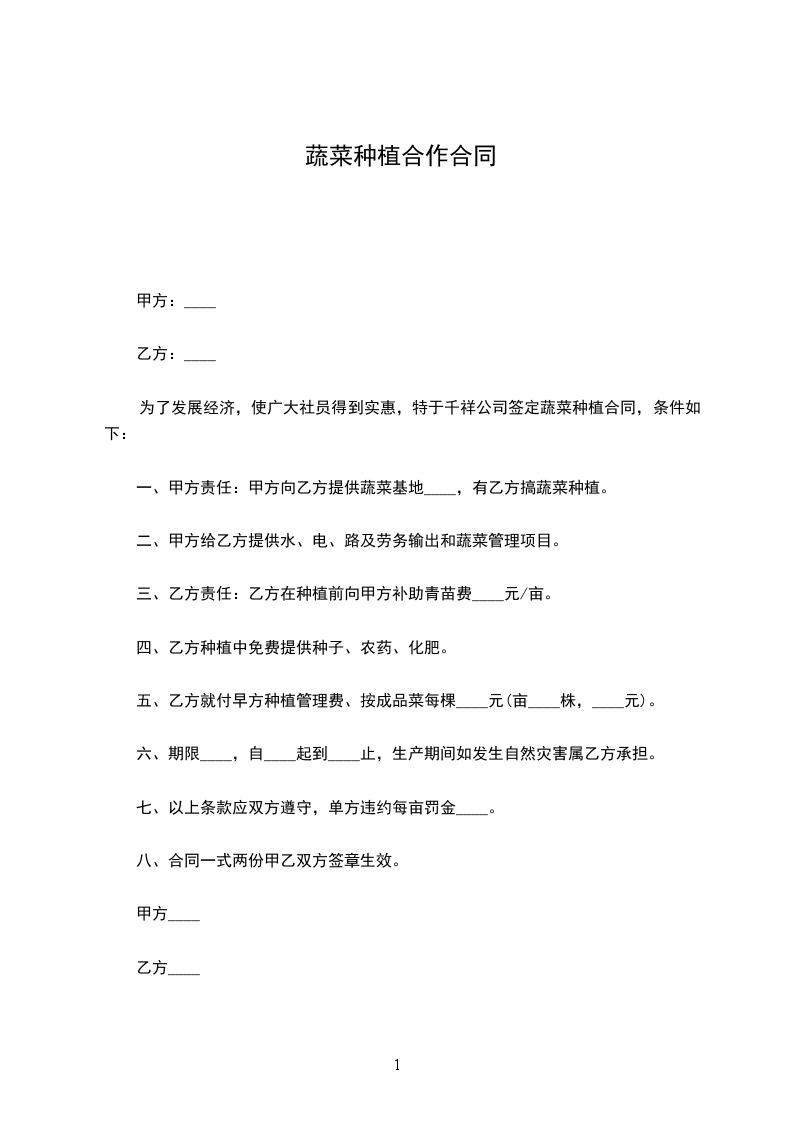 蔬菜种植合作合同

甲方：____

乙方：____

为了发展经济，使广大社员得到实惠，特于千祥公司签定蔬菜种植合同，条件如下：

一、甲方责任：甲方向乙方提供蔬菜基地____，有乙方搞蔬菜种植。

二、甲方给乙方提供水、电、路及劳务输出和蔬菜管理项目。

三、乙方责任：乙方在种植前向甲方补助青苗费____元/亩。

四、乙方种植中免费提供种子、农药、化肥。

五、乙方就付早方种植管理费、按成品菜每棵____元(亩____株，____元)。

六、期限____，自____起到____止，生产期间如发生自然灾害属乙方承担。

七、以上条款应双方遵守，单方违约每亩罚金____。

八、合同一式两份甲乙双方签章生效。

甲方____

乙方____

1